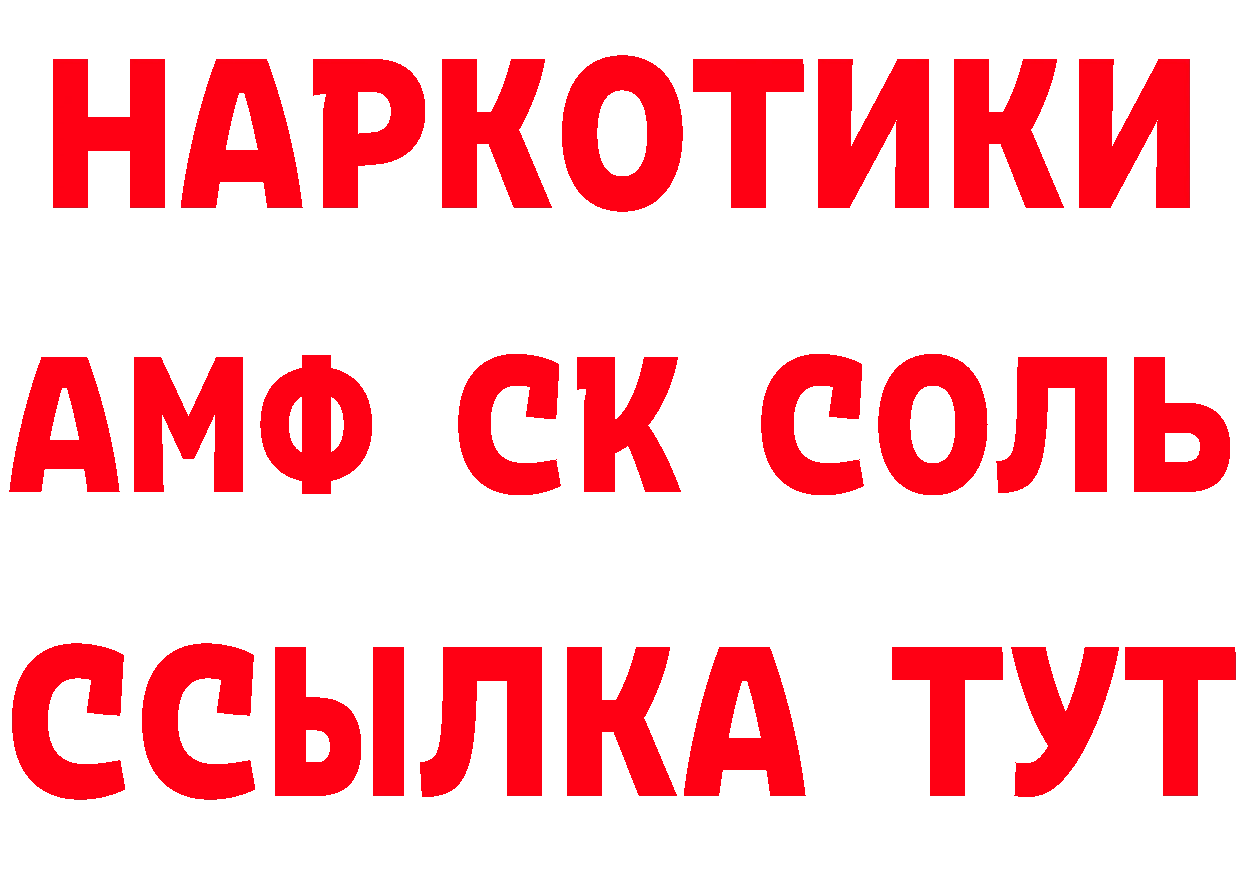 НАРКОТИКИ
АМФ СК СОЛЬ
ССЫЛКА ТУТ